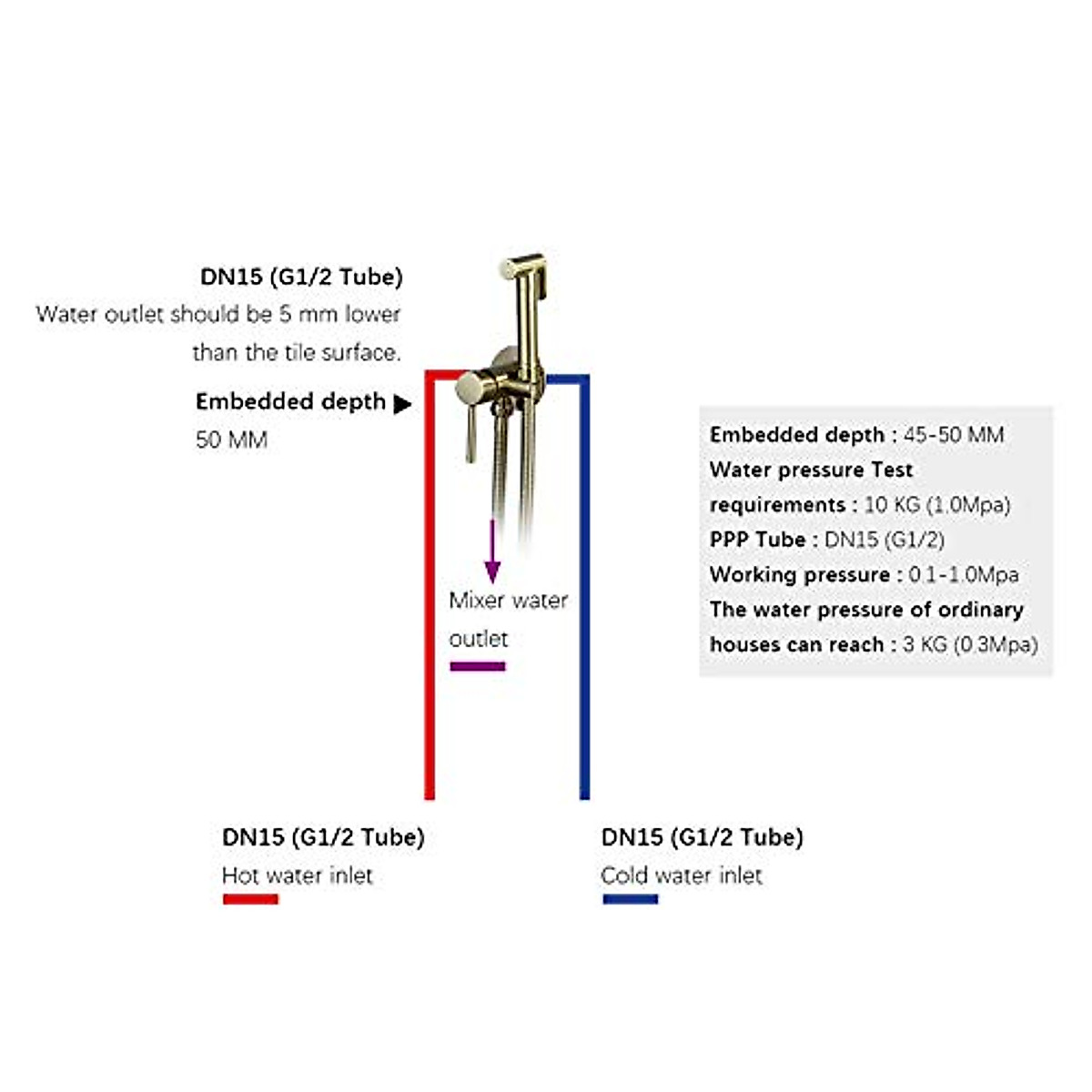 DN15 (G1/2 Tube)
Water outlet should be 5 mm lower than the tile surface.

Embedded depth ▶
50 MM

Mixer water outlet

Embedded depth : 45-50 MM
Water pressure Test requirements : 10 KG (1.0Mpa)
PPP Tube : DN15 (G1/2)
Working pressure : 0.1-1.0Mpa
The water pressure of ordinary houses can reach : 3 KG (0.3Mpa)

DN15 (G1/2 Tube)
Hot water inlet

DN15 (G1/2 Tube)
Cold water inlet